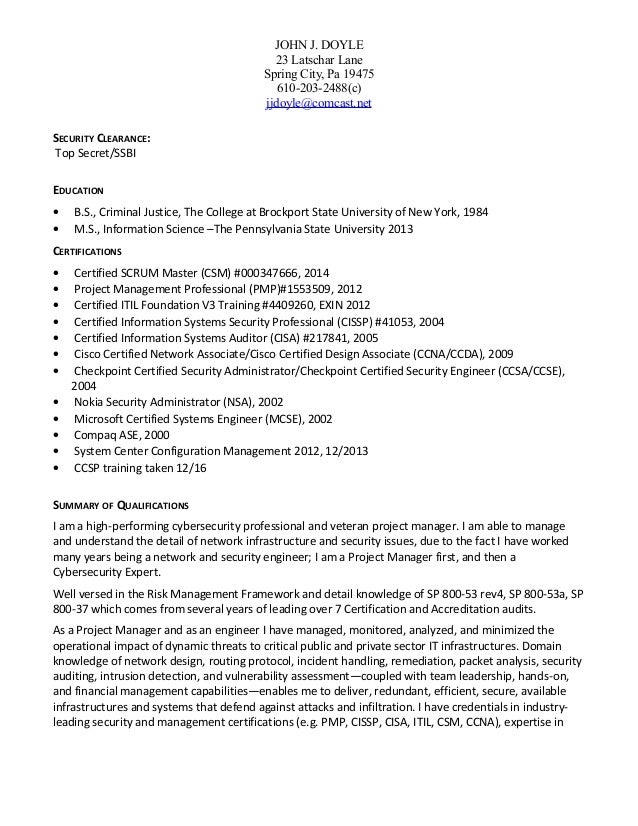 JOHN J. DOYLE
23 Latschar Lane
Spring City, Pa 19475
610-203-2488(c)
jjdoyle@comcast.net

SECURITY CLEARANCE:
Top Secret/SSBI

EDUCATION

• B.S., Criminal Justice, The College at Brockport State University of New York, 1984
• M.S., Information Science –The Pennsylvania State University 2013

CERTIFICATIONS

• Certified SCRUM Master (CSM) #000347666, 2014
• Project Management Professional (PMP)#1553509, 2012
• Certified ITIL Foundation V3 Training #4409260, EXIN 2012
• Certified Information Systems Security Professional (CISSP) #41053, 2004
• Certified Information Systems Auditor (CISA) #217841, 2005
• Cisco Certified Network Associate/Cisco Certified Design Associate (CCNA/CCDA), 2009
• Checkpoint Certified Security Administrator/Checkpoint Certified Security Engineer (CCSA/CCSE), 2004
• Nokia Security Administrator (NSA), 2002
• Microsoft Certified Systems Engineer (MCSE), 2002
• Compaq ASE, 2000
• System Center Configuration Management 2012, 12/2013
• CCSP training taken 12/16

SUMMARY OF QUALIFICATIONS

I am a high-performing cybersecurity professional and veteran project manager. I am able to manage and understand the detail of network infrastructure and security issues, due to the fact I have worked many years being a network and security engineer; I am a Project Manager first, and then a Cybersecurity Expert.

Well versed in the Risk Management Framework and detail knowledge of SP 800-53 rev4, SP 800-53a, SP 800-37 which comes from several years of leading over 7 Certification and Accreditation audits.

As a Project Manager and as an engineer I have managed, monitored, analyzed, and minimized the operational impact of dynamic threats to critical public and private sector IT infrastructures. Domain knowledge of network design, routing protocol, incident handling, remediation, packet analysis, security auditing, intrusion detection, and vulnerability assessment—coupled with team leadership, hands-on, and financial management capabilities—enables me to deliver, redundant, efficient, secure, available infrastructures and systems that defend against attacks and infiltration. I have credentials in industry-leading security and management certifications (e.g. PMP, CISSP, CISA, ITIL, CSM, CCNA), expertise in